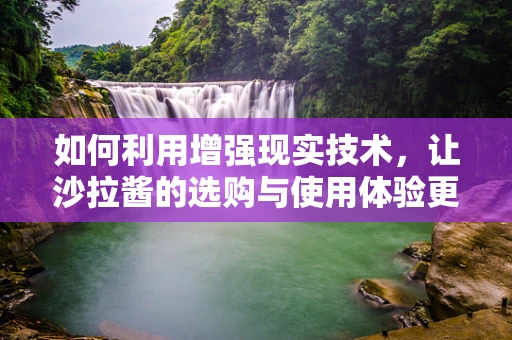 如何利用增强现实技术，让沙拉酱的选购与使用体验更